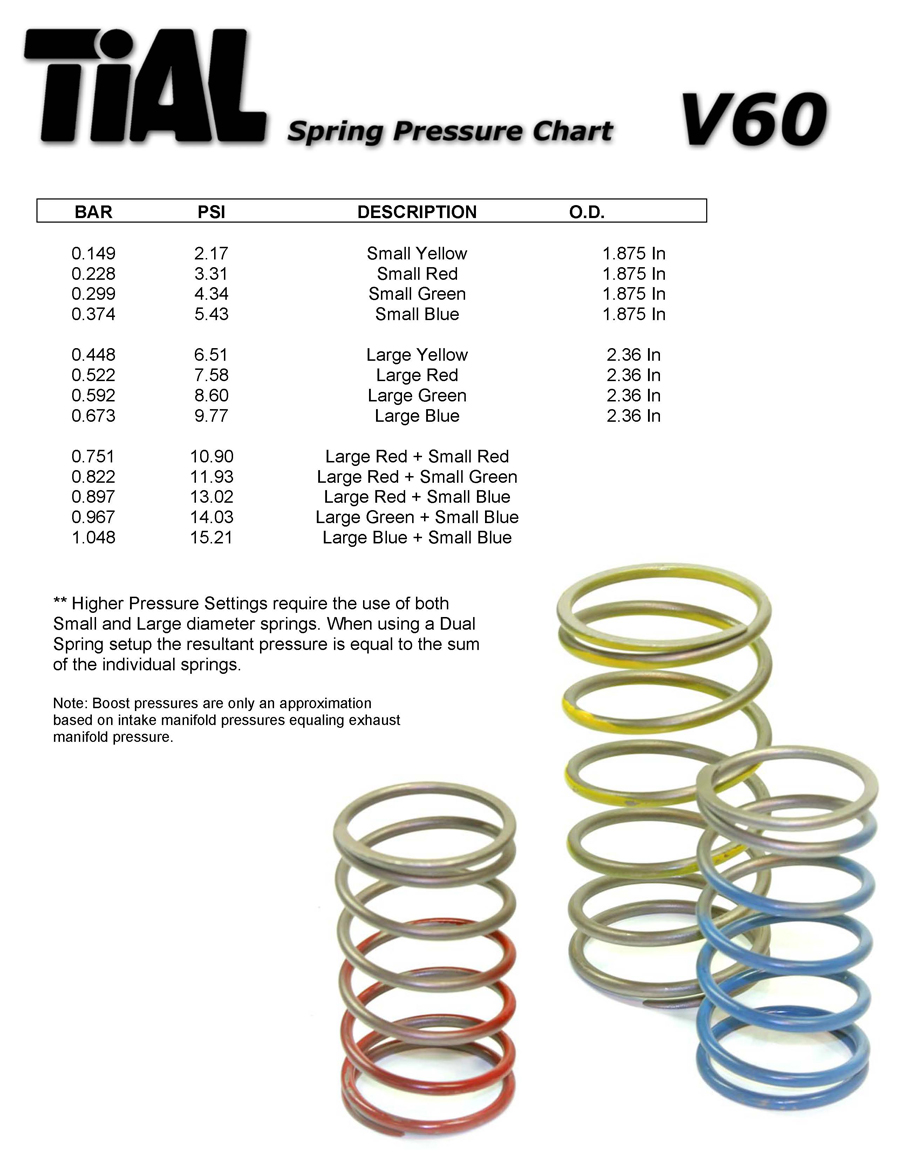 TiAL Spring Pressure Chart V60

| BAR | PSI | DESCRIPTION | O.D. |
|---|---|---|---|
| 0.149 | 2.17 | Small Yellow | 1.875 In |
| 0.228 | 3.31 | Small Red | 1.875 In |
| 0.299 | 4.34 | Small Green | 1.875 In |
| 0.374 | 5.43 | Small Blue | 1.875 In |
| 0.448 | 6.51 | Large Yellow | 2.36 In |
| 0.522 | 7.58 | Large Red | 2.36 In |
| 0.592 | 8.60 | Large Green | 2.36 In |
| 0.673 | 9.77 | Large Blue | 2.36 In |
| 0.751 | 10.90 | Large Red + Small Red | |
| 0.822 | 11.93 | Large Red + Small Green | |
| 0.897 | 13.02 | Large Red + Small Blue | |
| 0.967 | 14.03 | Large Green + Small Blue | |
| 1.048 | 15.21 | Large Blue + Small Blue | |

** Higher Pressure Settings require the use of both Small and Large diameter springs. When using a Dual Spring setup the resultant pressure is equal to the sum of the individual springs.

Note: Boost pressures are only an approximation based on intake manifold pressures equaling exhaust manifold pressure.